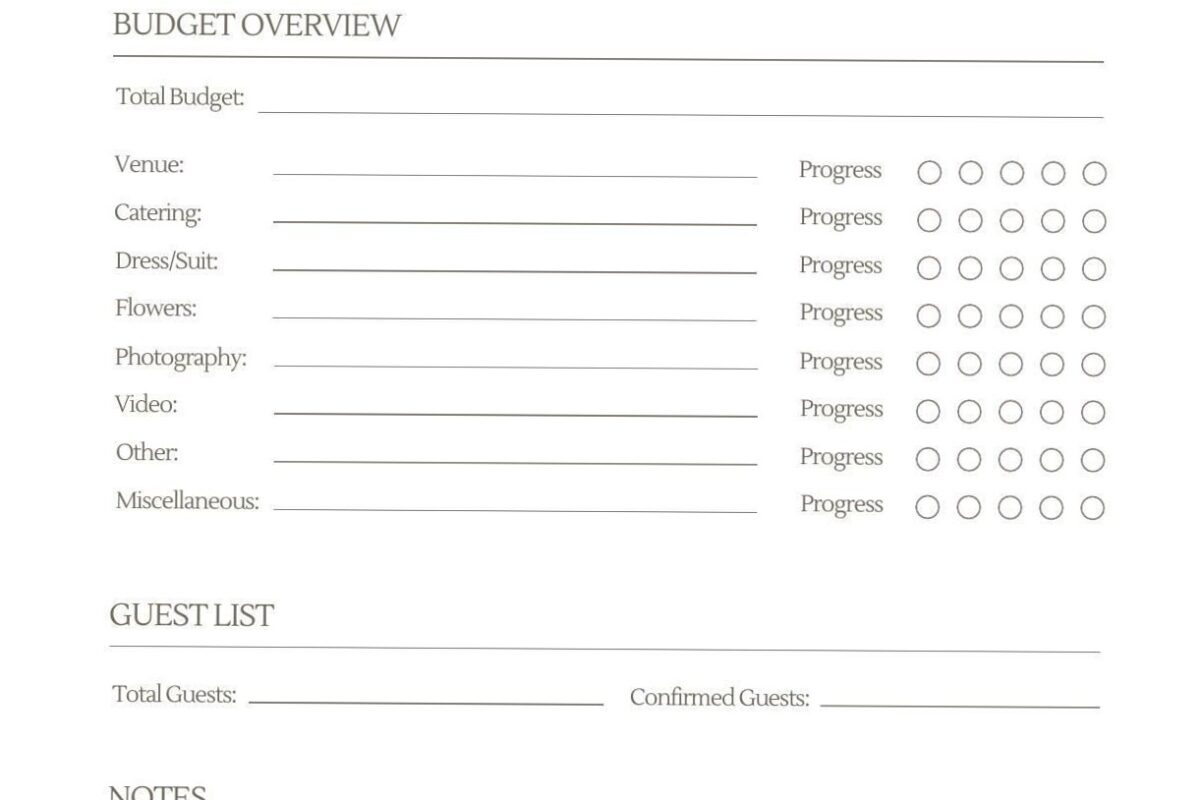 BUDGET OVERVIEW

Total Budget:

Venue: Progress

Catering: Progress

Dress/Suit: Progress

Flowers: Progress

Photography: Progress

Video: Progress

Other: Progress

Miscellaneous: Progress

GUEST LIST

Total Guests: Confirmed Guests:

NOTES